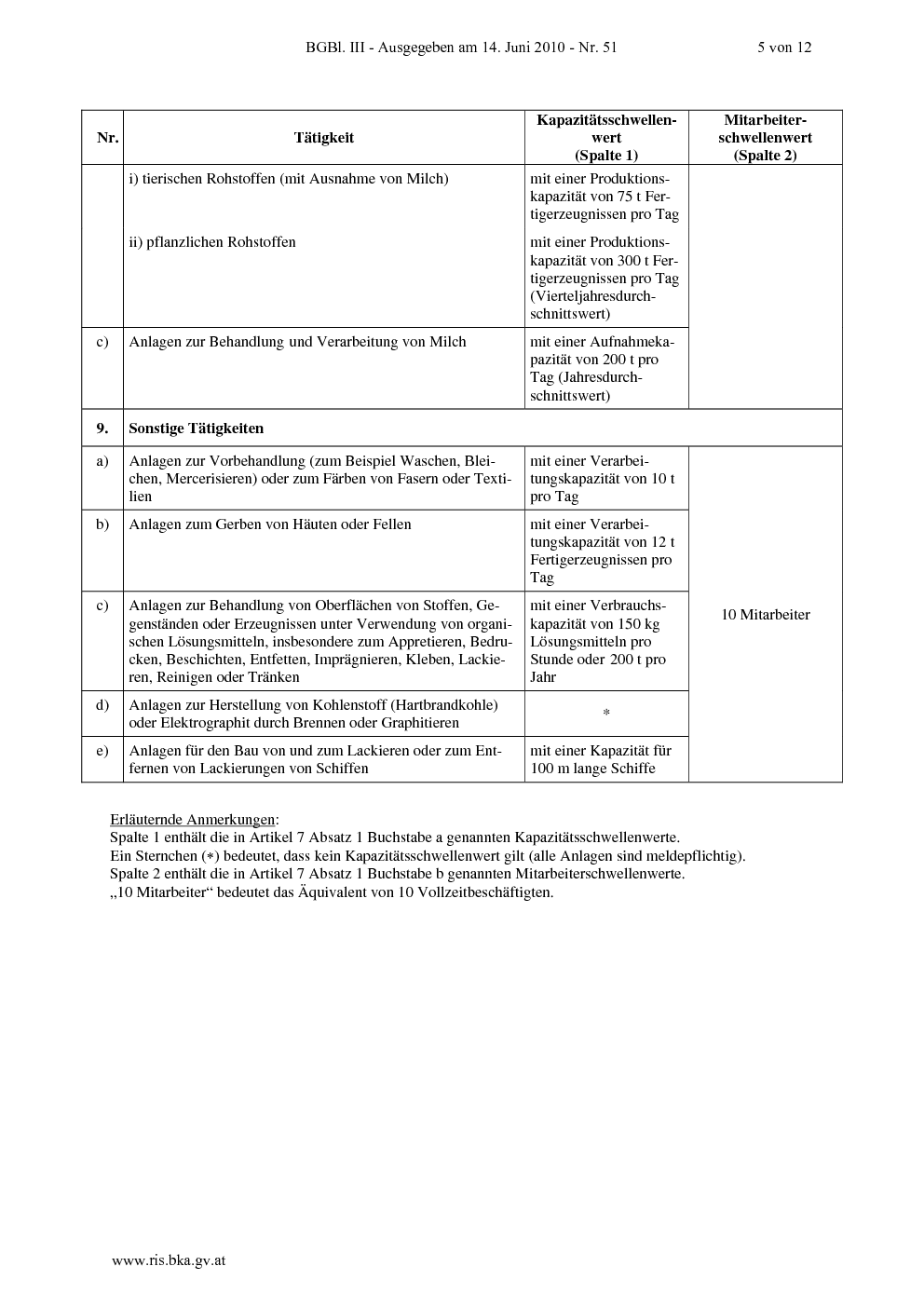 BGBl. III - Ausgegeben am 14. Juni 2010 - Nr. 51 5 von 12

| Nr. | Tätigkeit | Kapazitätsschwellenwert (Spalte 1) | Mitarbeiterschwellenwert (Spalte 2) |
|---|---|---|---|
| | i) tierischen Rohstoffen (mit Ausnahme von Milch) | mit einer Produktionskapazität von 75 t Fertigerzeugnissen pro Tag | |
| | ii) pflanzlichen Rohstoffen | mit einer Produktionskapazität von 300 t Fertigerzeugnissen pro Tag (Vierteljahresdurchschnittswert) | |
| c) | Anlagen zur Behandlung und Verarbeitung von Milch | mit einer Aufnahmekapazität von 200 t pro Tag (Jahresdurchschnittswert) | |
| 9. | Sonstige Tätigkeiten | | |
| a) | Anlagen zur Vorbehandlung (zum Beispiel Waschen, Bleichen, Mercerisieren) oder zum Färben von Fasern oder Textilien | mit einer Verarbeitungskapazität von 10 t pro Tag | 10 Mitarbeiter |
| b) | Anlagen zum Gerben von Häuten oder Fellen | mit einer Verarbeitungskapazität von 12 t Fertigerzeugnissen pro Tag | |
| c) | Anlagen zur Behandlung von Oberflächen von Stoffen, Gegenständen oder Erzeugnissen unter Verwendung von organischen Lösungsmitteln, insbesondere zum Appretieren, Bedrucken, Beschichten, Entfetten, Imprägnieren, Kleben, Lackieren, Reinigen oder Tränken | mit einer Verbrauchskapazität von 150 kg Lösungsmitteln pro Stunde oder 200 t pro Jahr | |
| d) | Anlagen zur Herstellung von Kohlenstoff (Hartbrandkohle) oder Elektrographit durch Brennen oder Graphitieren | * | |
| e) | Anlagen für den Bau von und zum Lackieren oder zum Entfernen von Lackierungen von Schiffen | mit einer Kapazität für 100 m lange Schiffe | |

Erläuternde Anmerkungen:
Spalte 1 enthält die in Artikel 7 Absatz 1 Buchstabe a genannten Kapazitätsschwellenwerte.
Ein Sternchen (*) bedeutet, dass kein Kapazitätsschwellenwert gilt (alle Anlagen sind meldepflichtig).
Spalte 2 enthält die in Artikel 7 Absatz 1 Buchstabe b genannten Mitarbeiterschwellenwerte.
„10 Mitarbeiter“ bedeutet das Äquivalent von 10 Vollzeitbeschäftigten.

www.ris.bka.gv.at